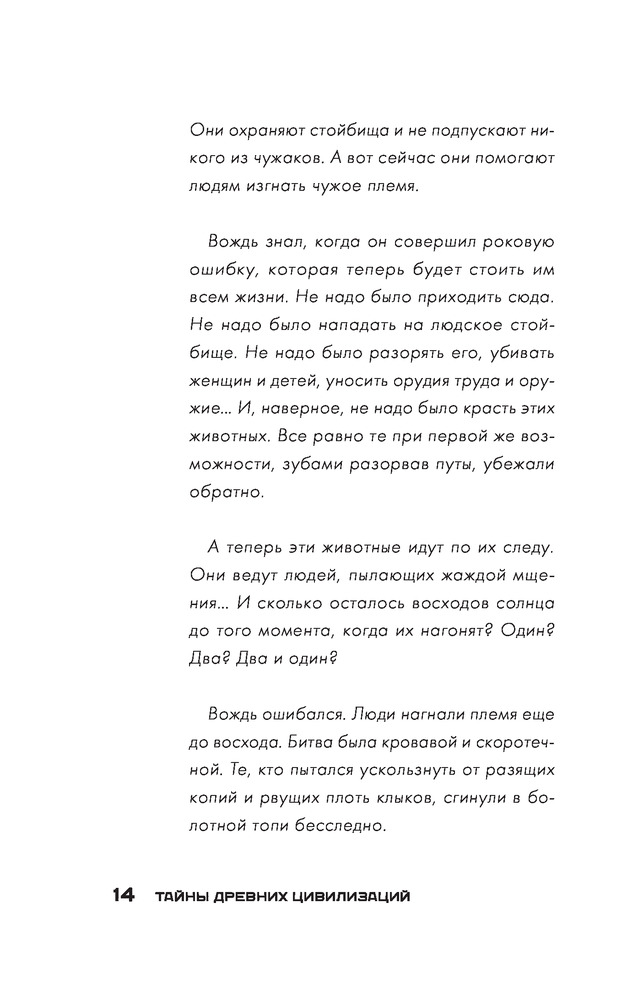 Они охраняют стойбища и не подпускают никого из чужаков. А вот сейчас они помогают людям изгнать чужое племя.

Вождь знал, когда он совершил роковую ошибку, которая теперь будет стоить им всем жизни. Не надо было приходить сюда. Не надо было нападать на людское стойбище. Не надо было разорять его, убивать женщин и детей, уносить орудия труда и оружие... И, наверное, не надо было красть этих животных. Все равно те при первой же возможности, зубами разорвав путы, убежали обратно.

А теперь эти животные идут по их следу. Они ведут людей, пылающих жаждой мщения... И сколько осталось восходов солнца до того момента, когда их нагонят? Один? Два? Два и один?

Вождь ошибался. Люди нагнали племя еще до восхода. Битва была кровавой и скоротечной. Те, кто пытался ускользнуть от разящих копий и рвущих плоть клыков, сгинули в болотной топи бесследно.

14 ТАЙНЫ ДРЕВНИХ ЦИВИЛИЗАЦИЙ